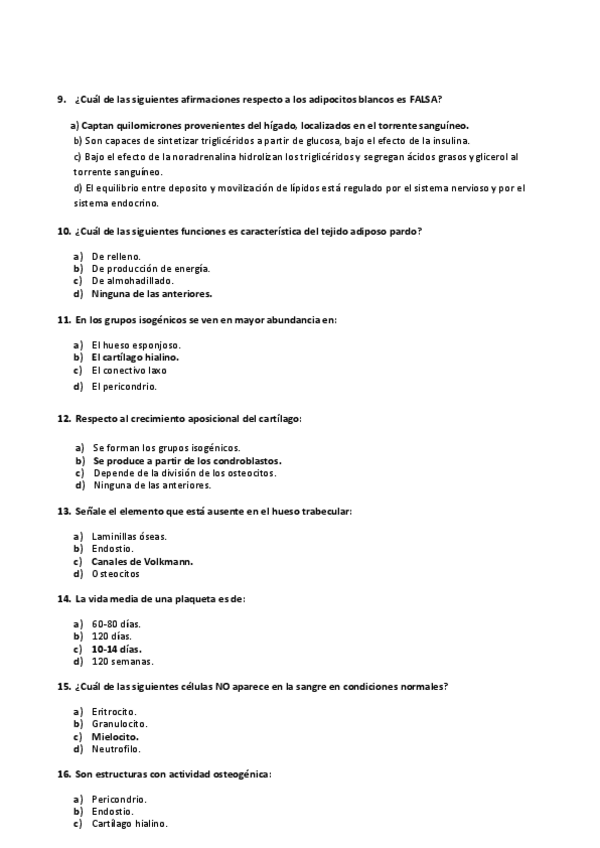 9. ¿Cuál de las siguientes afirmaciones respecto a los adipocitos blancos es FALSA?

a) Captan quilomicrones provenientes del hígado, localizados en el torrente sanguíneo.
b) Son capaces de sintetizar triglicéridos a partir de glucosa, bajo el efecto de la insulina.
c) Bajo el efecto de la noradrenalina hidrolizan los triglicéridos y segregan ácidos grasos y glicerol al torrente sanguíneo.
d) El equilibrio entre deposito y movilización de lípidos está regulado por el sistema nervioso y por el sistema endocrino.

10. ¿Cuál de las siguientes funciones es característica del tejido adiposo pardo?

a) De relleno.
b) De producción de energía.
c) De almohadillado.
d) Ninguna de las anteriores.

11. En los grupos isogénicos se ven en mayor abundancia en:

a) El hueso esponjoso.
b) El cartílago hialino.
c) El conectivo laxo
d) El pericondrio.

12. Respecto al crecimiento aposicional del cartílago:

a) Se forman los grupos isogénicos.
b) Se produce a partir de los condroblastos.
c) Depende de la división de los osteocitos.
d) Ninguna de las anteriores.

13. Señale el elemento que está ausente en el hueso trabecular:

a) Laminillas óseas.
b) Endostio.
c) Canales de Volkmann.
d) Osteocitos

14. La vida media de una plaqueta es de:

a) 60-80 días.
b) 120 días.
c) 10-14 días.
d) 120 semanas.

15. ¿Cuál de las siguientes células NO aparece en la sangre en condiciones normales?

a) Eritrocito.
b) Granulocito.
c) Mielocito.
d) Neutrofilo.

16. Son estructuras con actividad osteogénica:

a) Pericondrio.
b) Endostio.
c) Cartílago hialino.